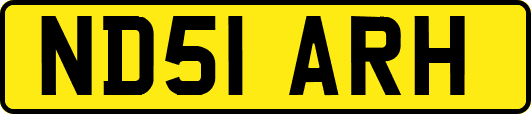 ND51 ARH